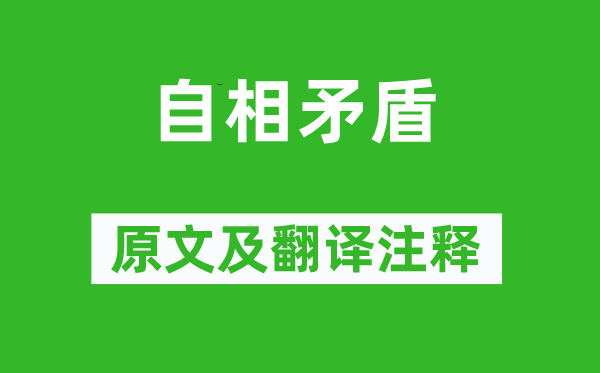 自相矛盾

原文及翻译注释